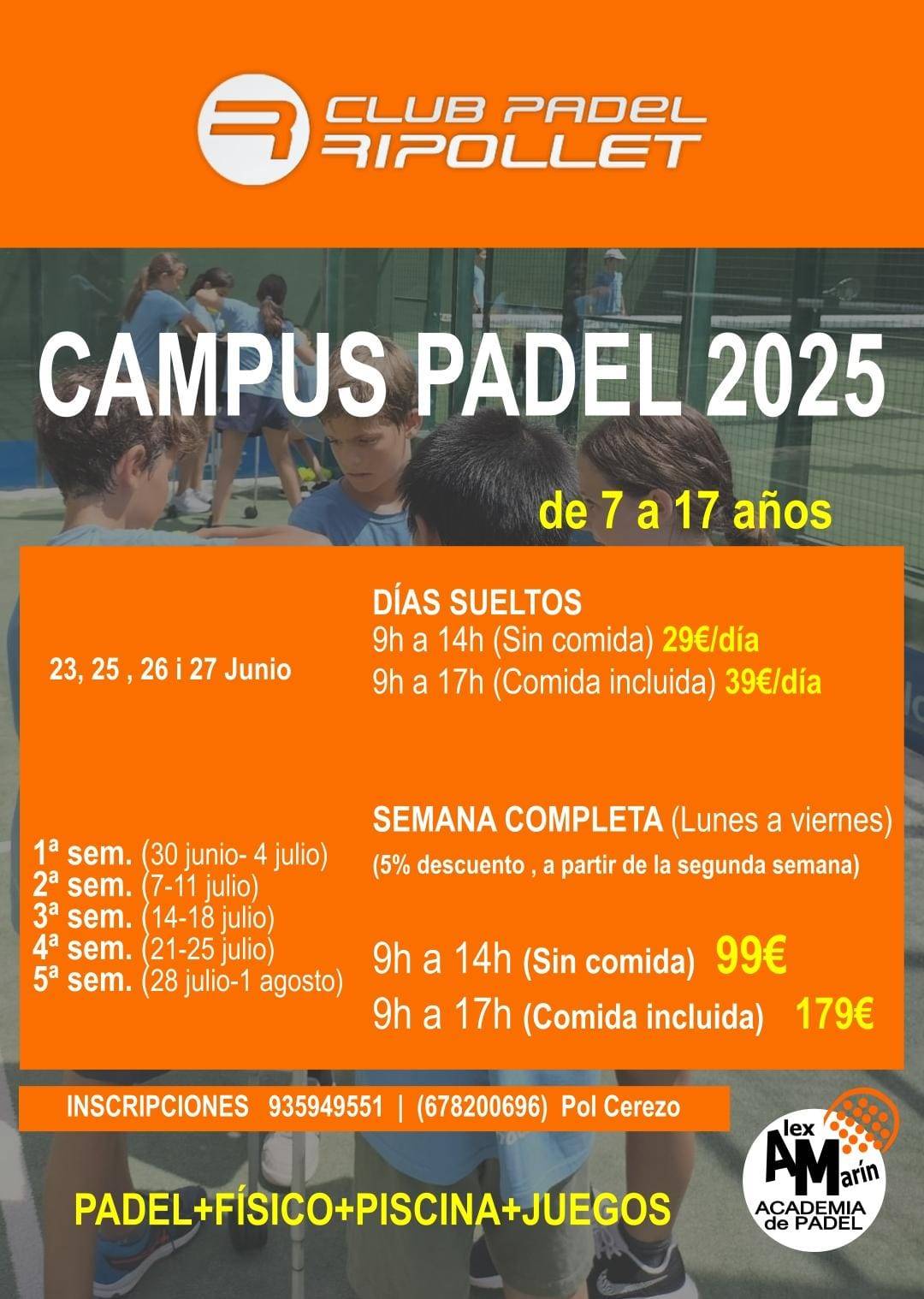 CLUB PADEL RIPOLLET

CAMPUS PADEL 2025

de 7 a 17 años

23, 25 , 26 i 27 Junio

DÍAS SUELTOS
9h a 14h (Sin comida) 29€/día
9h a 17h (Comida incluida) 39€/día

1ª sem. (30 junio- 4 julio)
2ª sem. (7-11 julio)
3ª sem. (14-18 julio)
4ª sem. (21-25 julio)
5ª sem. (28 julio-1 agosto)

SEMANA COMPLETA (Lunes a viernes)
(5% descuento , a partir de la segunda semana)

9h a 14h (Sin comida) 99€
9h a 17h (Comida incluida) 179€

INSCRIPCIONES 935949551 | (678200696) Pol Cerezo

PADEL+FÍSICO+PISCINA+JUEGOS

Alex Marín ACADEMIA de PADEL